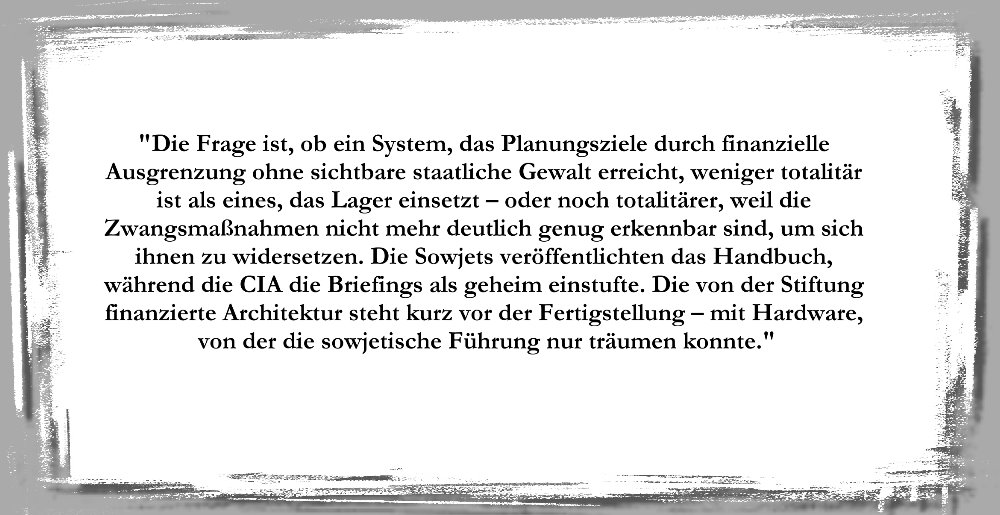 "Die Frage ist, ob ein System, das Planungsziele durch finanzielle Ausgrenzung ohne sichtbare staatliche Gewalt erreicht, weniger totalitär ist als eines, das Lager einsetzt – oder noch totalitärer, weil die Zwangsmaßnahmen nicht mehr deutlich genug erkennbar sind, um sich ihnen zu widersetzen. Die Sowjets veröffentlichten das Handbuch, während die CIA die Briefings als geheim einstufte. Die von der Stiftung finanzierte Architektur steht kurz vor der Fertigstellung – mit Hardware, von der die sowjetische Führung nur träumen konnte."